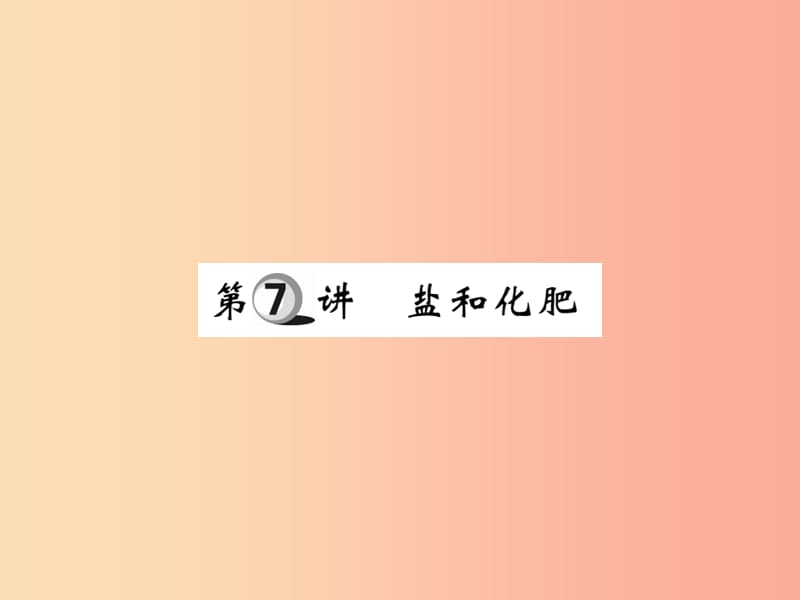 第7讲　盐和化肥